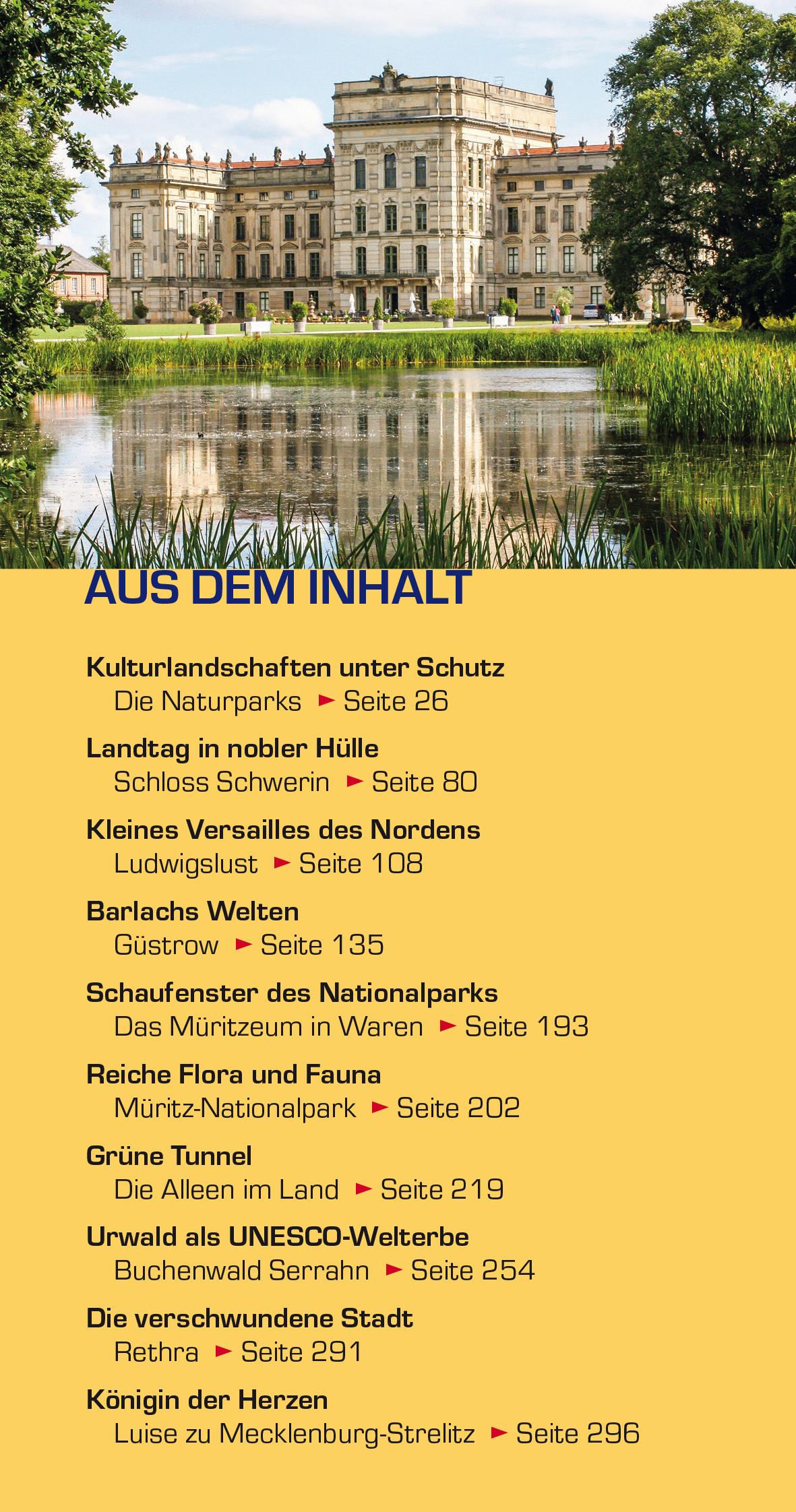 AUS DEM INHALT

Kulturlandschaften unter Schutz
Die Naturparks ► Seite 26

Landtag in nobler Hülle
Schloss Schwerin ► Seite 80

Kleines Versailles des Nordens
Ludwigslust ► Seite 108

Barlachs Welten
Güstrow ► Seite 135

Schaufenster des Nationalparks
Das Müritzeum in Waren ► Seite 193

Reiche Flora und Fauna
Müritz-Nationalpark ► Seite 202

Grüne Tunnel
Die Alleen im Land ► Seite 219

Urwald als UNESCO-Welterbe
Buchenwald Serrahn ► Seite 254

Die verschwundene Stadt
Rethra ► Seite 291

Königin der Herzen
Luise zu Mecklenburg-Strelitz ► Seite 296